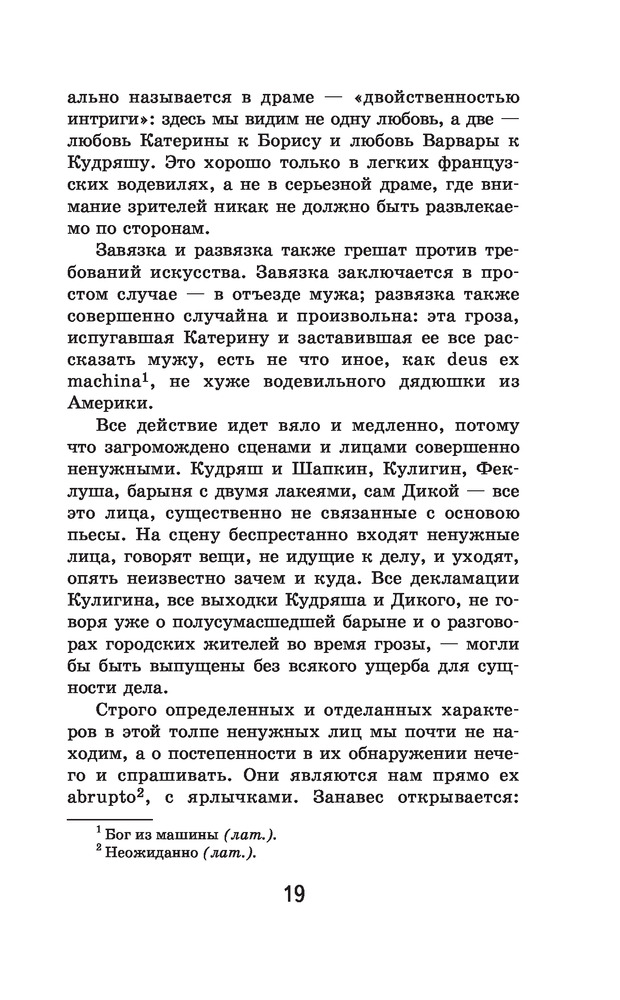 ально называется в драме — «двойственностью интриги»: здесь мы видим не одну любовь, а две — любовь Катерины к Борису и любовь Варвары к Кудряшу. Это хорошо только в легких французских водевилях, а не в серьезной драме, где внимание зрителей никак не должно быть развлекаемо по сторонам.

Завязка и развязка также грешат против требований искусства. Завязка заключается в простом случае — в отъезде мужа; развязка также совершенно случайна и произвольна: эта гроза, испугавшая Катерину и заставившая ее все рассказать мужу, есть не что иное, как deus ex machina$^1$, не хуже водевильного дядюшки из Америки.

Все действие идет вяло и медленно, потому что загромождено сценами и лицами совершенно ненужными. Кудряш и Шапкин, Кулигин, Феклуша, барыня с двумя лакеями, сам Дикой — все это лица, существенно не связанные с основою пьесы. На сцену беспрестанно входят ненужные лица, говорят вещи, не идущие к делу, и уходят, опять неизвестно зачем и куда. Все декламации Кулигина, все выходки Кудряша и Дикого, не говоря уже о полусумасшедшей барыне и о разговорах городских жителей во время грозы, — могли бы быть выпущены без всякого ущерба для сущности дела.

Строго определенных и отделанных характеров в этой толпе ненужных лиц мы почти не находим, а о постепенности в их обнаружении нечего и спрашивать. Они являются нам прямо ex abrupto$^2$, с ярлычками. Занавес открывается:

$^1$ Бог из машины (лат.).
$^2$ Неожиданно (лат.).

19